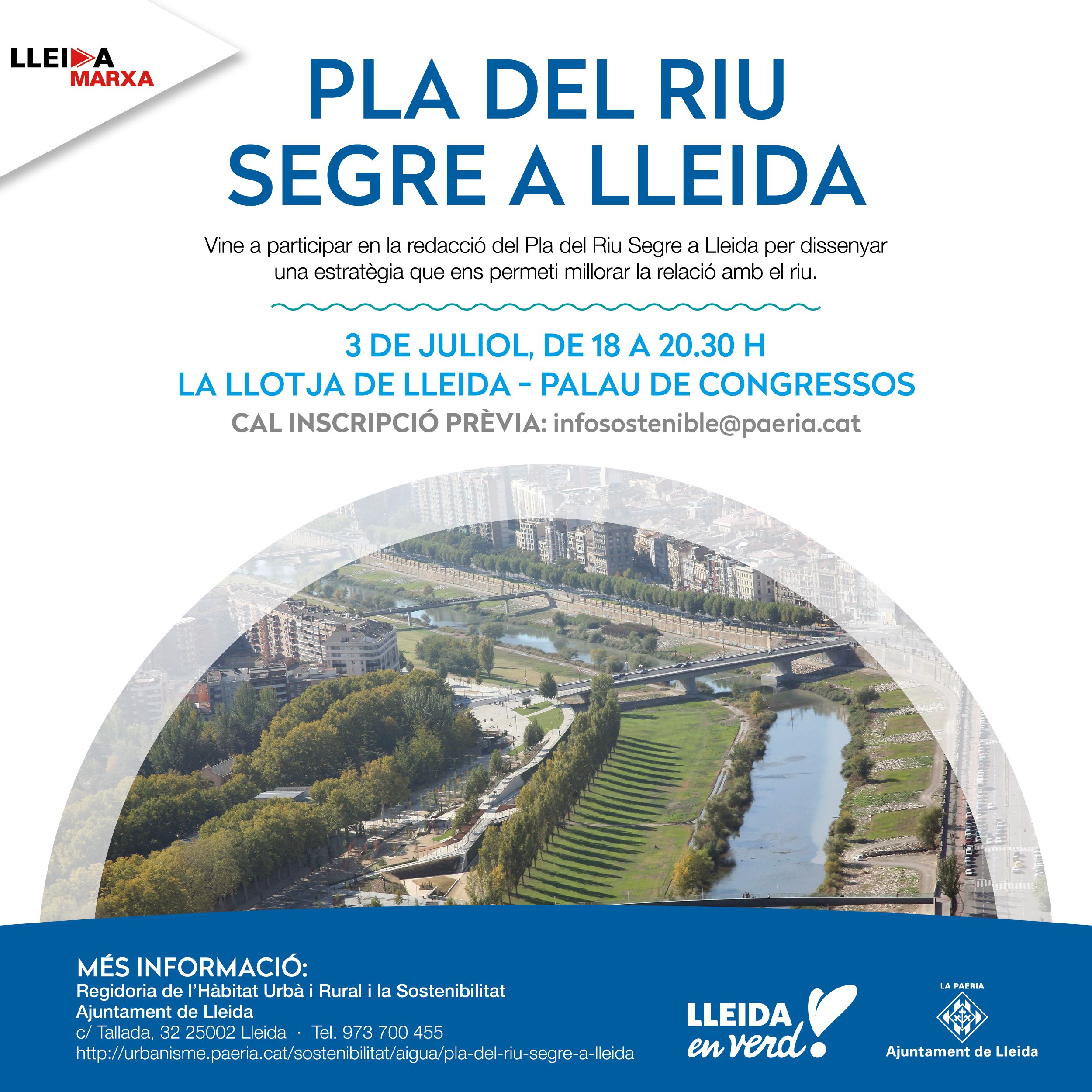 LLEIDA
MARXA

PLA DEL RIU
SEGRE A LLEIDA

Vine a participar en la redacció del Pla del Riu Segre a Lleida per dissenyar una estratègia que ens permeti millorar la relació amb el riu.

3 DE JULIOL, DE 18 A 20.30 H
LA LLOTJA DE LLEIDA - PALAU DE CONGRESSOS
CAL INSCRIPCIÓ PRÈVIA: infosostenible@paeria.cat

MÉS INFORMACIÓ:
Regidoria de l'Hàbitat Urbà i Rural i la Sostenibilitat
Ajuntament de Lleida
c/ Tallada, 32 25002 Lleida · Tel. 973 700 455
http://urbanisme.paeria.cat/sostenibilitat/aigua/pla-del-riu-segre-a-lleida

LLEIDA
en verd!

LA PAERIA
Ajuntament de Lleida